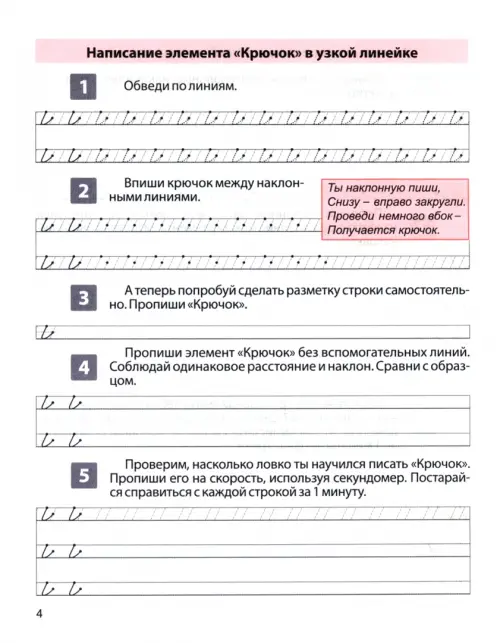 Написание элемента «Крючок» в узкой линейке

1 Обведи по линиям.

2 Впиши крючок между наклонными линиями.

Ты наклонную пиши,
Снизу – вправо закругли.
Проведи немного вбок –
Получается крючок.

3 А теперь попробуй сделать разметку строки самостоятельно. Пропиши «Крючок».

4 Пропиши элемент «Крючок» без вспомогательных линий. Соблюдай одинаковое расстояние и наклон. Сравни с образцом.

5 Проверим, насколько ловко ты научился писать «Крючок». Пропиши его на скорость, используя секундомер. Постарайся справиться с каждой строкой за 1 минуту.

4